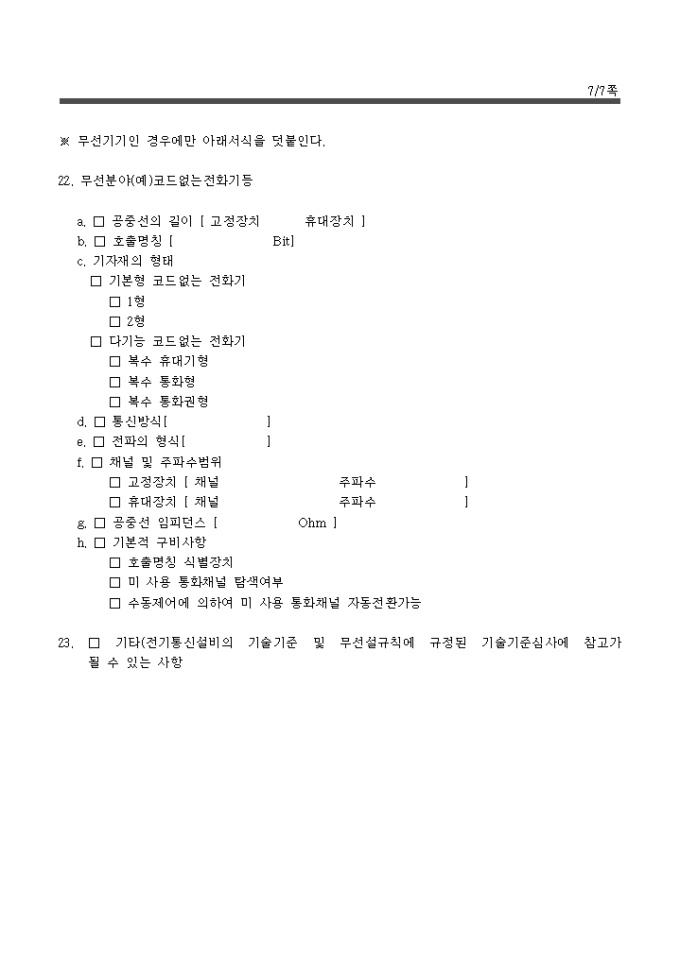 7/7쪽

※ 무선기기인 경우에만 아래서식을 덧붙인다.

22. 무선분야(예)코드없는전화기등

a. □ 공중선의 길이 [ 고정장치 휴대장치 ]
b. □ 호출명칭 [ Bit]
c. 기자재의 형태
□ 기본형 코드없는 전화기
□ 1형
□ 2형
□ 다기능 코드없는 전화기
□ 복수 휴대기형
□ 복수 통화형
□ 복수 통화권형
d. □ 통신방식[ ]
e. □ 전파의 형식[ ]
f. □ 채널 및 주파수범위
□ 고정장치 [ 채널 주파수 ]
□ 휴대장치 [ 채널 주파수 ]
g. □ 공중선 임피던스 [ Ohm ]
h. □ 기본적 구비사항
□ 호출명칭 식별장치
□ 미 사용 통화채널 탐색여부
□ 수동제어에 의하여 미 사용 통화채널 자동전환가능

23. □ 기타(전기통신설비의 기술기준 및 무선설규칙에 규정된 기술기준심사에 참고가 될 수 있는 사항